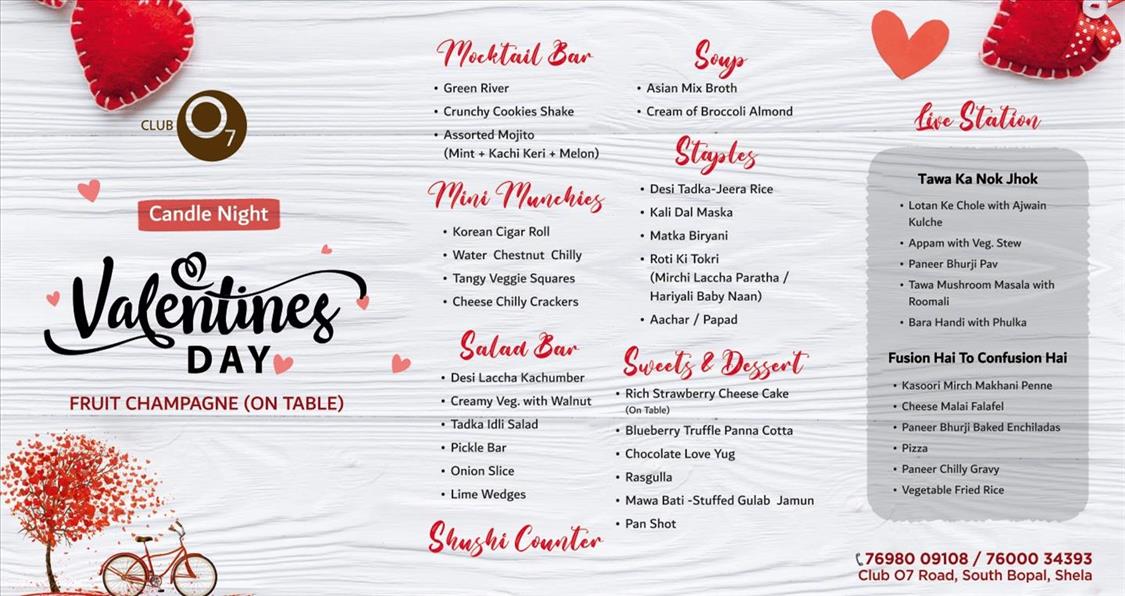 CLUB O7

Candle Night

Valentines DAY

FRUIT CHAMPAGNE (ON TABLE)

Mocktail Bar
• Green River
• Crunchy Cookies Shake
• Assorted Mojito (Mint + Kachi Keri + Melon)

Mini Munchies
• Korean Cigar Roll
• Water Chestnut Chilly
• Tangy Veggie Squares
• Cheese Chilly Crackers

Salad Bar
• Desi Laccha Kachumber
• Creamy Veg. with Walnut
• Tadka Idli Salad
• Pickle Bar
• Onion Slice
• Lime Wedges

Shushi Counter

Soup
• Asian Mix Broth
• Cream of Broccoli Almond

Staples
• Desi Tadka-Jeera Rice
• Kali Dal Maska
• Matka Biryani
• Roti Ki Tokri (Mirchi Laccha Paratha / Hariyali Baby Naan)
• Aachar / Papad

Sweets & Dessert
• Rich Strawberry Cheese Cake (On Table)
• Blueberry Truffle Panna Cotta
• Chocolate Love Yug
• Rasgulla
• Mawa Bati -Stuffed Gulab Jamun
• Pan Shot

Live Station

Tawa Ka Nok Jhok
• Lotan Ke Chole with Ajwain Kulche
• Appam with Veg. Stew
• Paneer Bhurji Pav
• Tawa Mushroom Masala with Roomali
• Bara Handi with Phulka

Fusion Hai To Confusion Hai
• Kasoori Mirch Makhani Penne
• Cheese Malai Falafel
• Paneer Bhurji Baked Enchiladas
• Pizza
• Paneer Chilly Gravy
• Vegetable Fried Rice

76980 09108 / 76000 34393
Club O7 Road, South Bopal, Shela